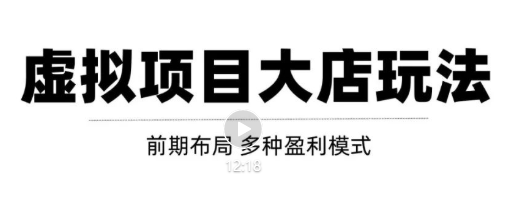 虚拟项目大店玩法

前期布局 多种盈利模式

12:18